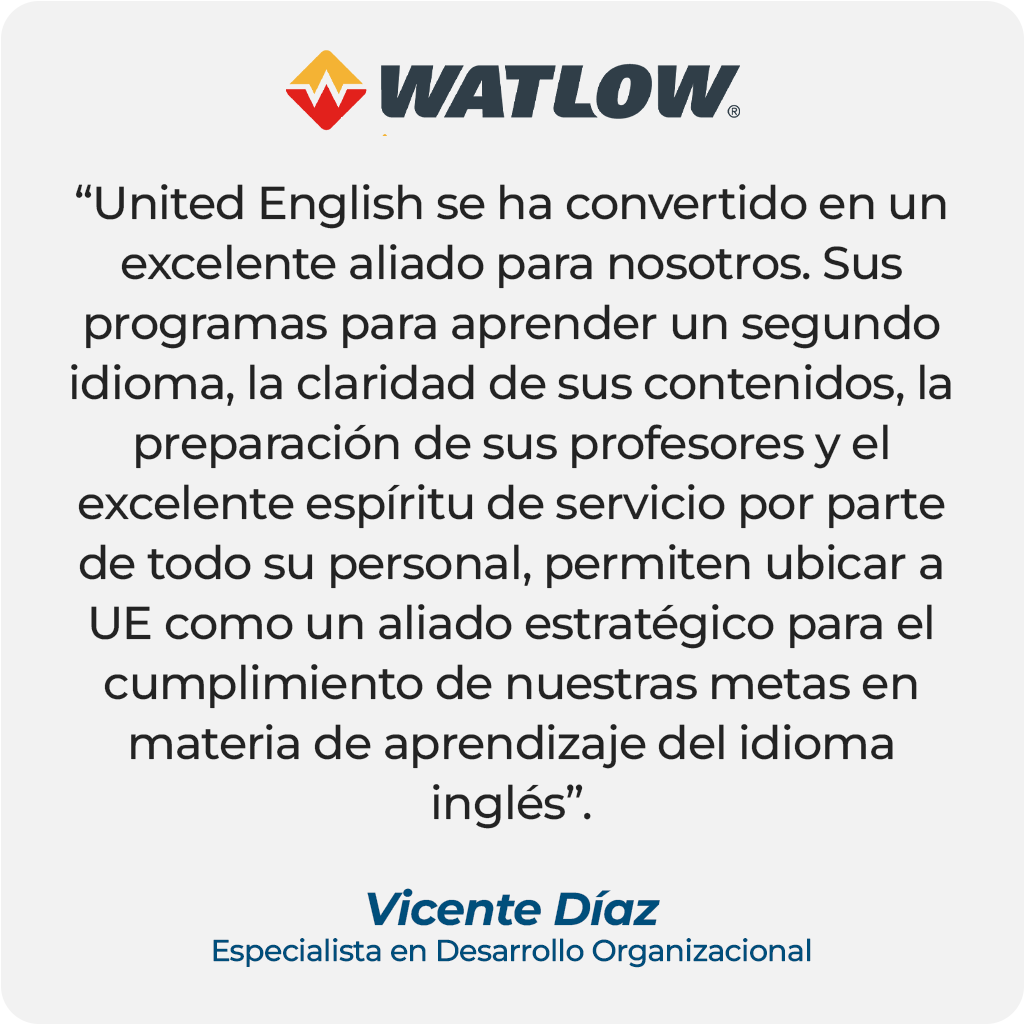 WATLOW®

“United English se ha convertido en un excelente aliado para nosotros. Sus programas para aprender un segundo idioma, la claridad de sus contenidos, la preparación de sus profesores y el excelente espíritu de servicio por parte de todo su personal, permiten ubicar a UE como un aliado estratégico para el cumplimiento de nuestras metas en materia de aprendizaje del idioma inglés”.

Vicente Díaz
Especialista en Desarrollo Organizacional